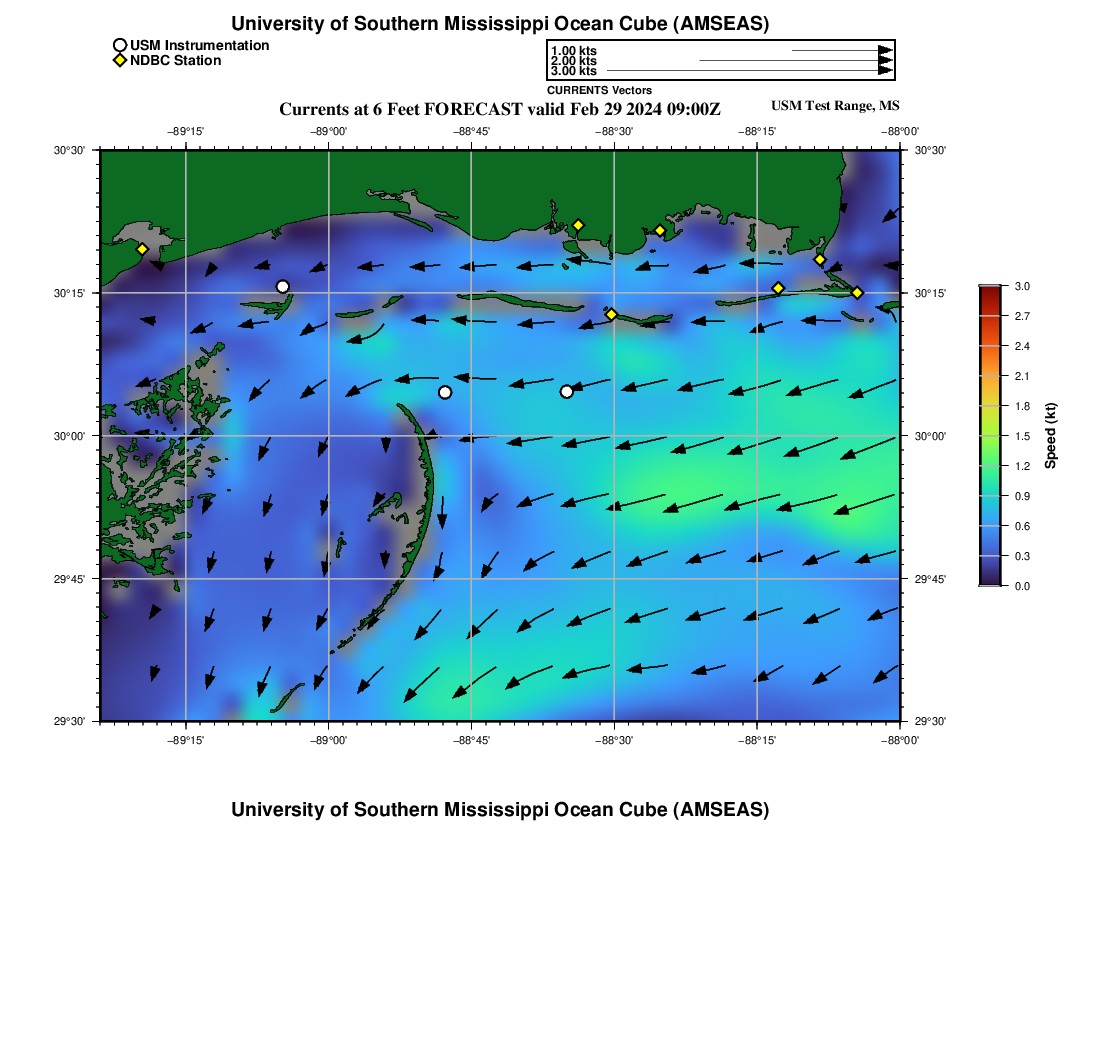 University of Southern Mississippi Ocean Cube (AMSEAS)

USM Instrumentation
NDBC Station

1.00 kts
2.00 kts
3.00 kts
CURRENTS Vectors

Currents at 6 Feet FORECAST valid Feb 29 2024 09:00Z

USM Test Range, MS

−89°15' −89°00' −88°45' −88°30' −88°15' −88°00'

30°30'
30°15'
30°00'
29°45'
29°30'

30°30'
30°15'
30°00'
29°45'
29°30'

−89°15' −89°00' −88°45' −88°30' −88°15' −88°00'

3.0
2.7
2.4
2.1
1.8
1.5
1.2
0.9
0.6
0.3
0.0
Speed (kt)

University of Southern Mississippi Ocean Cube (AMSEAS)